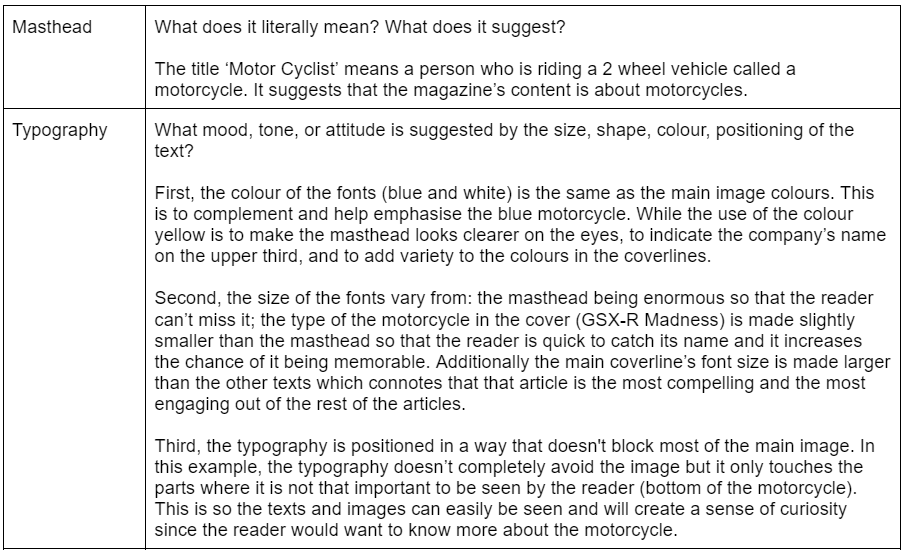 | | |
|---|---|
| Masthead | What does it literally mean? What does it suggest?<br><br>The title ‘Motor Cyclist’ means a person who is riding a 2 wheel vehicle called a motorcycle. It suggests that the magazine’s content is about motorcycles. |
| Typography | What mood, tone, or attitude is suggested by the size, shape, colour, positioning of the text?<br><br>First, the colour of the fonts (blue and white) is the same as the main image colours. This is to complement and help emphasise the blue motorcycle. While the use of the colour yellow is to make the masthead looks clearer on the eyes, to indicate the company’s name on the upper third, and to add variety to the colours in the coverlines.<br><br>Second, the size of the fonts vary from: the masthead being enormous so that the reader can’t miss it; the type of the motorcycle in the cover (GSX-R Madness) is made slightly smaller than the masthead so that the reader is quick to catch its name and it increases the chance of it being memorable. Additionally the main coverline’s font size is made larger than the other texts which connotes that that article is the most compelling and the most engaging out of the rest of the articles.<br><br>Third, the typography is positioned in a way that doesn't block most of the main image. In this example, the typography doesn’t completely avoid the image but it only touches the parts where it is not that important to be seen by the reader (bottom of the motorcycle). This is so the texts and images can easily be seen and will create a sense of curiosity since the reader would want to know more about the motorcycle. |